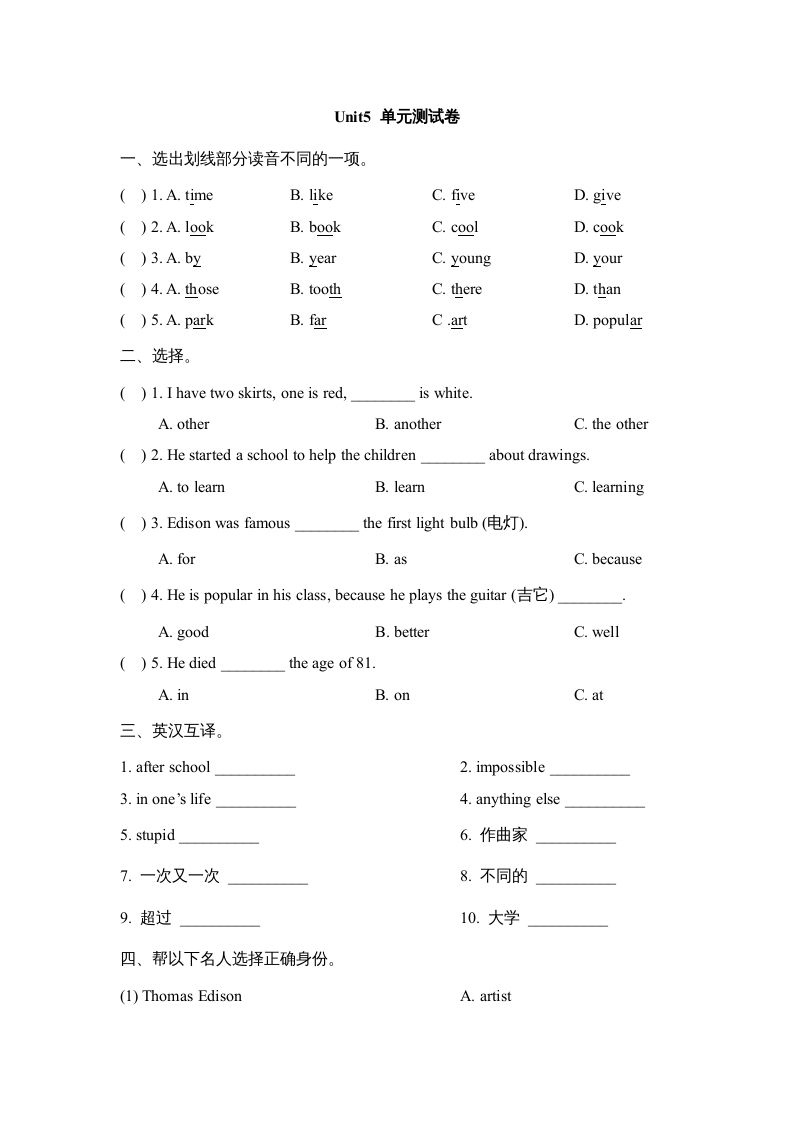 Unit5 单元测试卷

一、选出划线部分读音不同的一项。

( ) 1. A. time B. like C. five D. give

( ) 2. A. look B. book C. cool D. cook

( ) 3. A. by B. year C. young D. your

( ) 4. A. those B. tooth C. there D. than

( ) 5. A. park B. far C .art D. popular

二、选择。

( ) 1. I have two skirts, one is red, ________ is white.

A. other B. another C. the other

( ) 2. He started a school to help the children ________ about drawings.

A. to learn B. learn C. learning

( ) 3. Edison was famous ________ the first light bulb (电灯).

A. for B. as C. because

( ) 4. He is popular in his class, because he plays the guitar (吉它) ________.

A. good B. better C. well

( ) 5. He died ________ the age of 81.

A. in B. on C. at

三、英汉互译。

1. after school __________

2. impossible __________

3. in one's life __________

4. anything else __________

5. stupid __________

6. 作曲家 __________

7. 一次又一次 __________

8. 不同的 __________

9. 超过 __________

10. 大学 __________

四、帮以下名人选择正确身份。

(1) Thomas Edison

A. artist